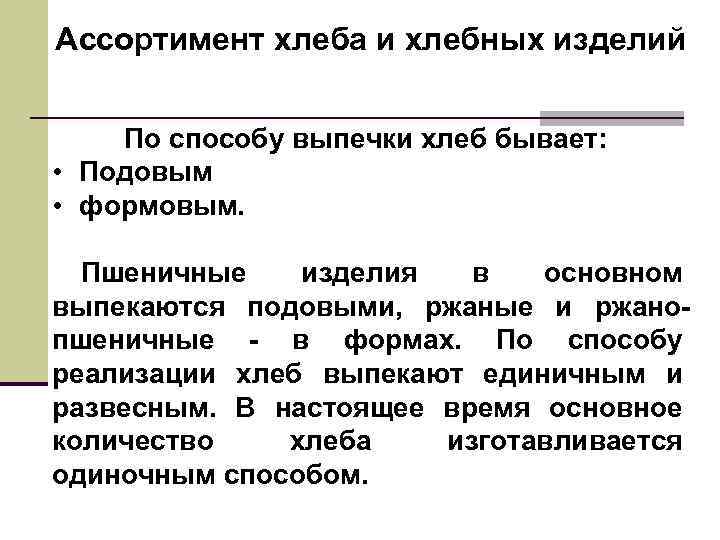 Ассортимент хлеба и хлебных изделий

По способу выпечки хлеб бывает:
• Подовым
• формовым.

Пшеничные изделия в основном выпекаются подовыми, ржаные и ржано-пшеничные - в формах. По способу реализации хлеб выпекают единичным и развесным. В настоящее время основное количество хлеба изготавливается одиночным способом.